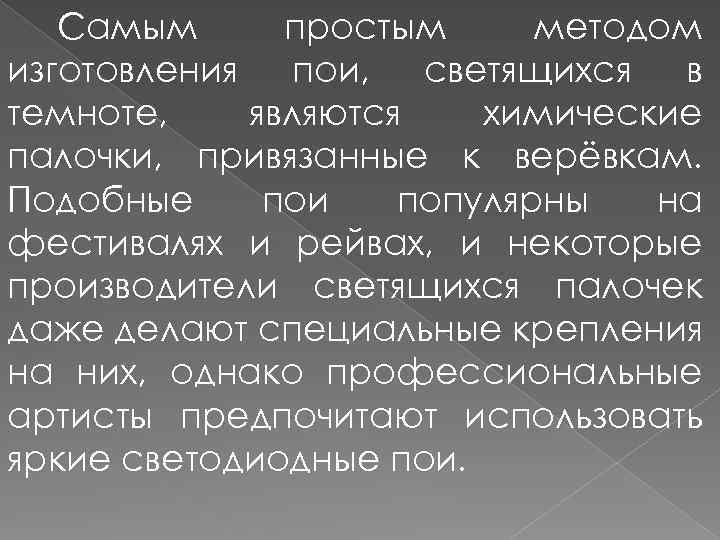 Самым простым методом изготовления пои, светящихся в темноте, являются химические палочки, привязанные к верёвкам. Подобные пои популярны на фестивалях и рейвах, и некоторые производители светящихся палочек даже делают специальные крепления на них, однако профессиональные артисты предпочитают использовать яркие светодиодные пои.